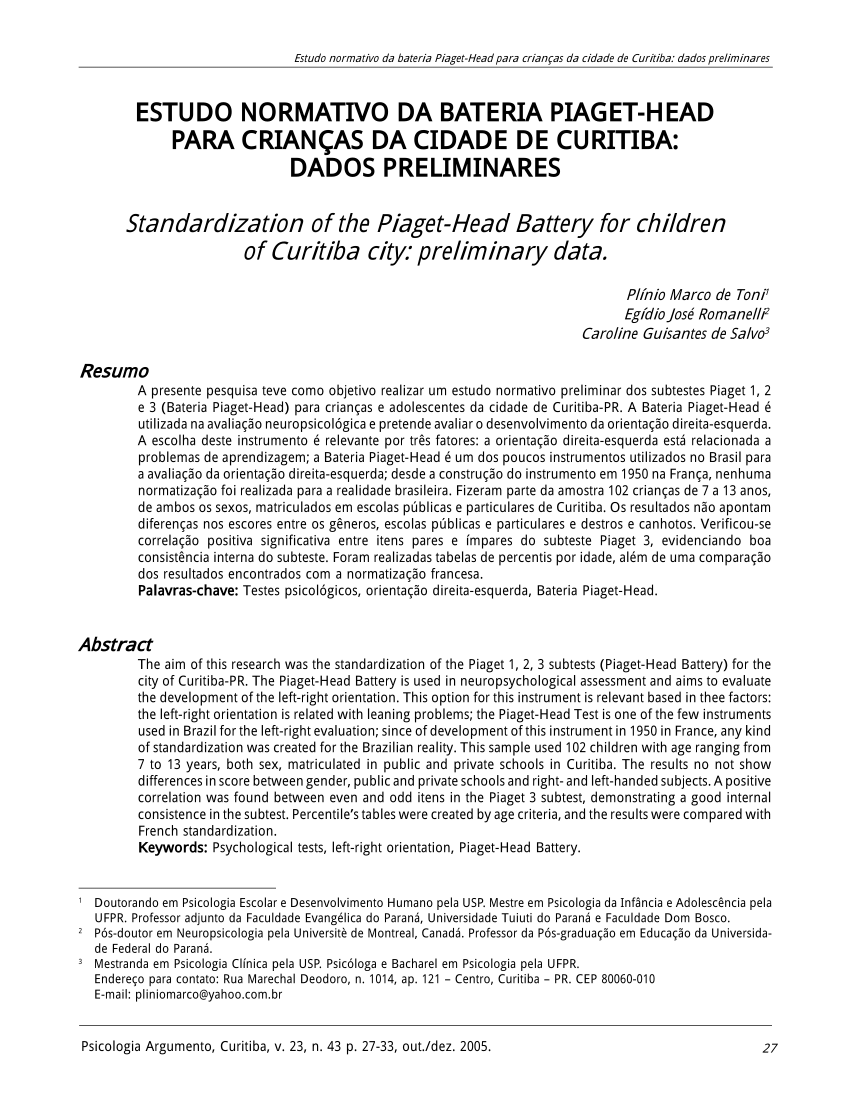 Estudo normativo da bateria Piaget-Head para crianças da cidade de Curitiba: dados preliminares

ESTUDO NORMATIVO DA BATERIA PIAGET-HEAD PARA CRIANÇAS DA CIDADE DE CURITIBA: DADOS PRELIMINARES

Standardization of the Piaget-Head Battery for children of Curitiba city: preliminary data.

Plínio Marco de Toni$^1$
Egídio José Romanelli$^2$
Caroline Guisantes de Salvo$^3$

Resumo

A presente pesquisa teve como objetivo realizar um estudo normativo preliminar dos subtestes Piaget 1, 2 e 3 (Bateria Piaget-Head) para crianças e adolescentes da cidade de Curitiba-PR. A Bateria Piaget-Head é utilizada na avaliação neuropsicológica e pretende avaliar o desenvolvimento da orientação direita-esquerda. A escolha deste instrumento é relevante por três fatores: a orientação direita-esquerda está relacionada a problemas de aprendizagem; a Bateria Piaget-Head é um dos poucos instrumentos utilizados no Brasil para a avaliação da orientação direita-esquerda; desde a construção do instrumento em 1950 na França, nenhuma normatização foi realizada para a realidade brasileira. Fizeram parte da amostra 102 crianças de 7 a 13 anos, de ambos os sexos, matriculados em escolas públicas e particulares de Curitiba. Os resultados não apontam diferenças nos escores entre os gêneros, escolas públicas e particulares e destros e canhotos. Verificou-se correlação positiva significativa entre itens pares e ímpares do subteste Piaget 3, evidenciando boa consistência interna do subteste. Foram realizadas tabelas de percentis por idade, além de uma comparação dos resultados encontrados com a normatização francesa.
Palavras-chave: Testes psicológicos, orientação direita-esquerda, Bateria Piaget-Head.

Abstract

The aim of this research was the standardization of the Piaget 1, 2, 3 subtests (Piaget-Head Battery) for the city of Curitiba-PR. The Piaget-Head Battery is used in neuropsychological assessment and aims to evaluate the development of the left-right orientation. This option for this instrument is relevant based in thee factors: the left-right orientation is related with leaning problems; the Piaget-Head Test is one of the few instruments used in Brazil for the left-right evaluation; since of development of this instrument in 1950 in France, any kind of standardization was created for the Brazilian reality. This sample used 102 children with age ranging from 7 to 13 years, both sex, matriculated in public and private schools in Curitiba. The results no not show differences in score between gender, public and private schools and right- and left-handed subjects. A positive correlation was found between even and odd itens in the Piaget 3 subtest, demonstrating a good internal consistence in the subtest. Percentile's tables were created by age criteria, and the results were compared with French standardization.
Keywords: Psychological tests, left-right orientation, Piaget-Head Battery.

$^1$ Doutorando em Psicologia Escolar e Desenvolvimento Humano pela USP. Mestre em Psicologia da Infância e Adolescência pela UFPR. Professor adjunto da Faculdade Evangélica do Paraná, Universidade Tuiuti do Paraná e Faculdade Dom Bosco.
$^2$ Pós-doutor em Neuropsicologia pela Universitè de Montreal, Canadá. Professor da Pós-graduação em Educação da Universidade Federal do Paraná.
$^3$ Mestranda em Psicologia Clínica pela USP. Psicóloga e Bacharel em Psicologia pela UFPR.
Endereço para contato: Rua Marechal Deodoro, n. 1014, ap. 121 – Centro, Curitiba – PR. CEP 80060-010
E-mail: pliniomarco@yahoo.com.br

Psicologia Argumento, Curitiba, v. 23, n. 43 p. 27-33, out./dez. 2005.
27